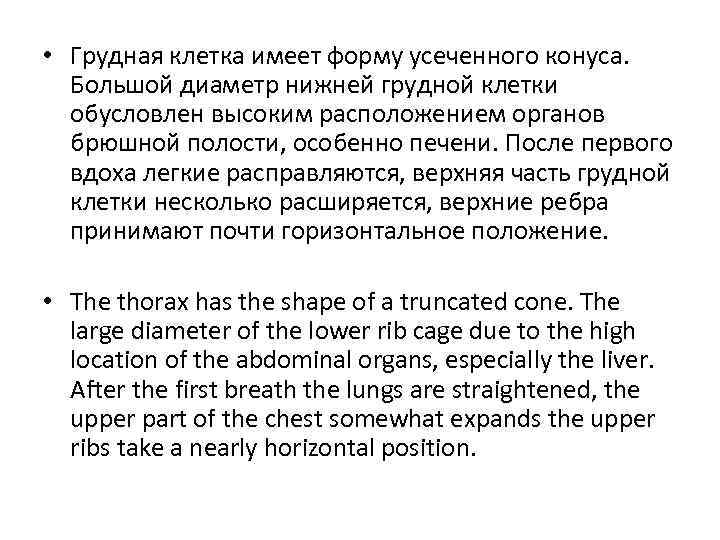 • Грудная клетка имеет форму усеченного конуса. Большой диаметр нижней грудной клетки обусловлен высоким расположением органов брюшной полости, особенно печени. После первого вдоха легкие расправляются, верхняя часть грудной клетки несколько расширяется, верхние ребра принимают почти горизонтальное положение.

• The thorax has the shape of a truncated cone. The large diameter of the lower rib cage due to the high location of the abdominal organs, especially the liver. After the first breath the lungs are straightened, the upper part of the chest somewhat expands the upper ribs take a nearly horizontal position.